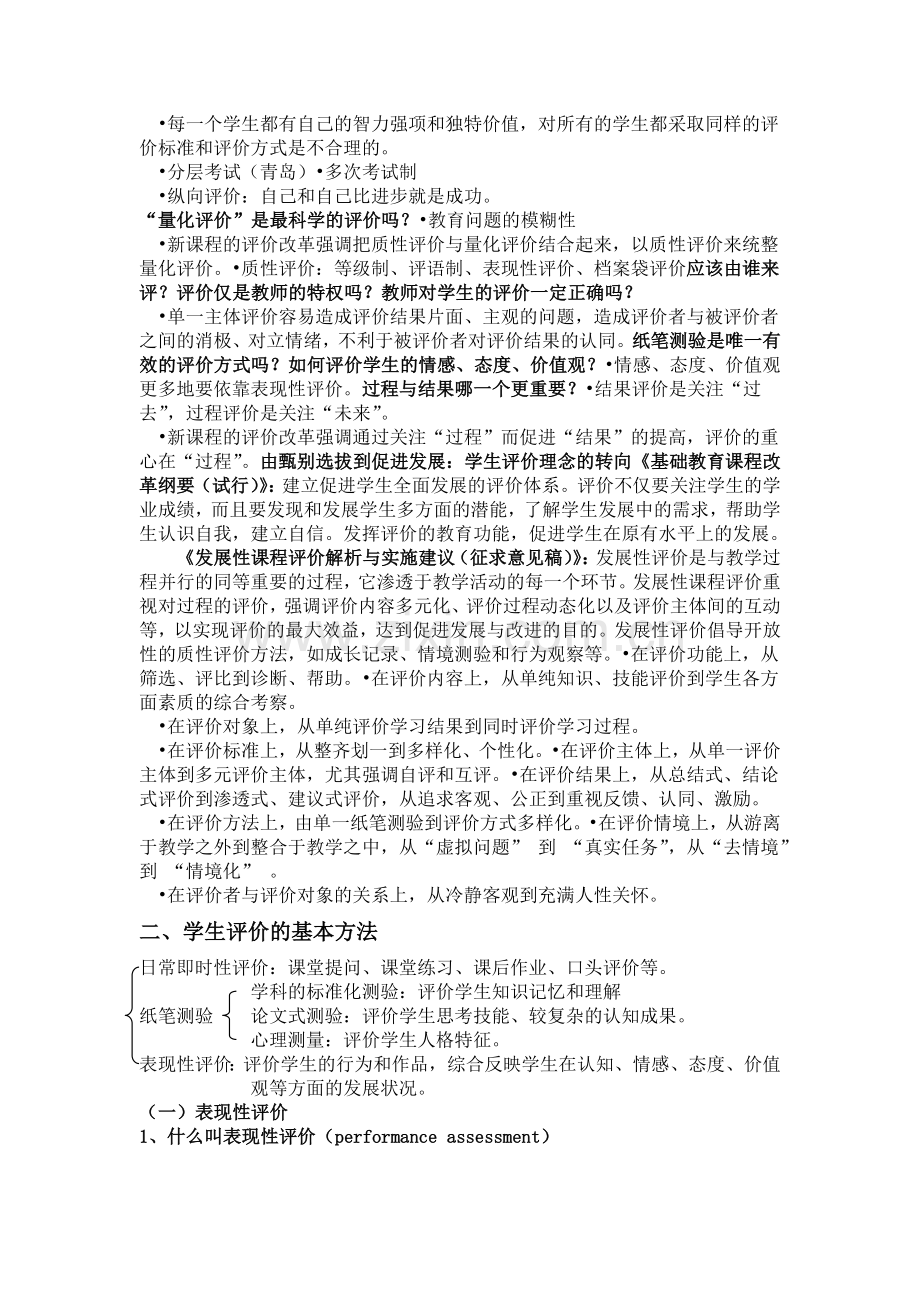 •每一个学生都有自己的智力强项和独特价值，对所有的学生都采取同样的评价标准和评价方式是不合理的。

•分层考试（青岛）•多次考试制

•纵向评价：自己和自己比进步就是成功。

“量化评价”是最科学的评价吗？•教育问题的模糊性

•新课程的评价改革强调把质性评价与量化评价结合起来，以质性评价来统整量化评价。•质性评价：等级制、评语制、表现性评价、档案袋评价应该由谁来评？评价仅是教师的特权吗？教师对学生的评价一定正确吗？

•单一主体评价容易造成评价结果片面、主观的问题，造成评价者与被评价者之间的消极、对立情绪，不利于被评价者对评价结果的认同。纸笔测验是唯一有效的评价方式吗？如何评价学生的情感、态度、价值观？•情感、态度、价值观更多地要依靠表现性评价。过程与结果哪一个更重要？•结果评价是关注“过去”，过程评价是关注“未来”。

•新课程的评价改革强调通过关注“过程”而促进“结果”的提高，评价的重心在“过程”。由甄别选拔到促进发展：学生评价理念的转向《基础教育课程改革纲要（试行）》：建立促进学生全面发展的评价体系。评价不仅要关注学生的学业成绩，而且要发现和发展学生多方面的潜能，了解学生发展中的需求，帮助学生认识自我，建立自信。发挥评价的教育功能，促进学生在原有水平上的发展。

《发展性课程评价解析与实施建议（征求意见稿）》：发展性评价是与教学过程并行的同等重要的过程，它渗透于教学活动的每一个环节。发展性课程评价重视对过程的评价，强调评价内容多元化、评价过程动态化以及评价主体间的互动等，以实现评价的最大效益，达到促进发展与改进的目的。发展性评价倡导开放性的质性评价方法，如成长记录、情境测验和行为观察等。•在评价功能上，从筛选、评比到诊断、帮助。•在评价内容上，从单纯知识、技能评价到学生各方面素质的综合考察。

•在评价对象上，从单纯评价学习结果到同时评价学习过程。

•在评价标准上，从整齐划一到多样化、个性化。•在评价主体上，从单一评价主体到多元评价主体，尤其强调自评和互评。•在评价结果上，从总结式、结论式评价到渗透式、建议式评价，从追求客观、公正到重视反馈、认同、激励。

•在评价方法上，由单一纸笔测验到评价方式多样化。•在评价情境上，从游离于教学之外到整合于教学之中，从“虚拟问题” 到 “真实任务”，从“去情境”到 “情境化” 。

•在评价者与评价对象的关系上，从冷静客观到充满人性关怀。

二、学生评价的基本方法

日常即时性评价：课堂提问、课堂练习、课后作业、口头评价等。

纸笔测验
学科的标准化测验：评价学生知识记忆和理解
论文式测验：评价学生思考技能、较复杂的认知成果。
心理测量：评价学生人格特征。

表现性评价：评价学生的行为和作品，综合反映学生在认知、情感、态度、价值观等方面的发展状况。

（一）表现性评价

1、什么叫表现性评价（performance assessment）